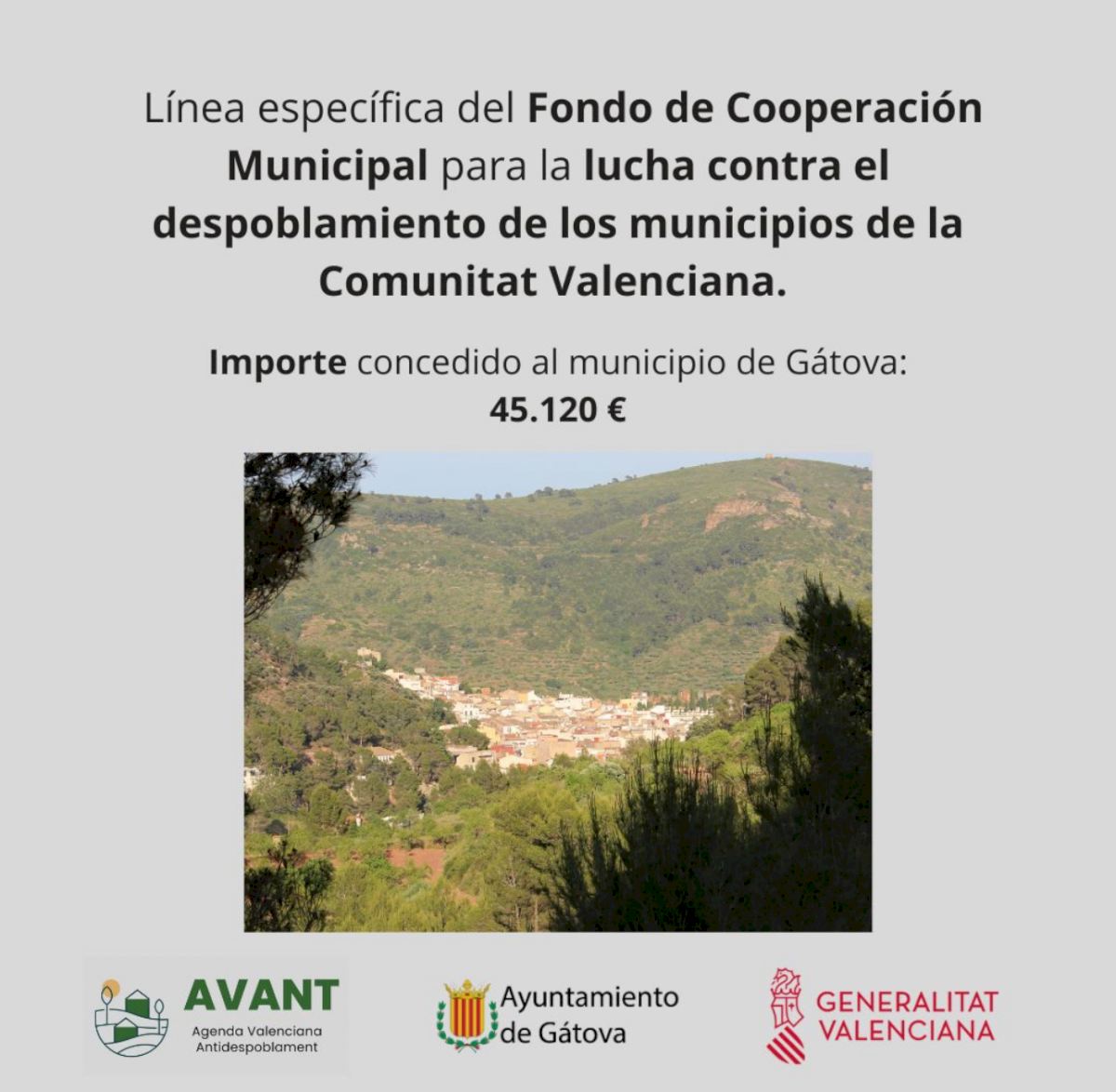 Línea específica del Fondo de Cooperación Municipal para la lucha contra el despoblamiento de los municipios de la Comunitat Valenciana.

Importe concedido al municipio de Gátova:
45.120 €

AVANT
Agenda Valenciana
Antidespoblament

Ayuntamiento
de Gátova

GENERALITAT
VALENCIANA